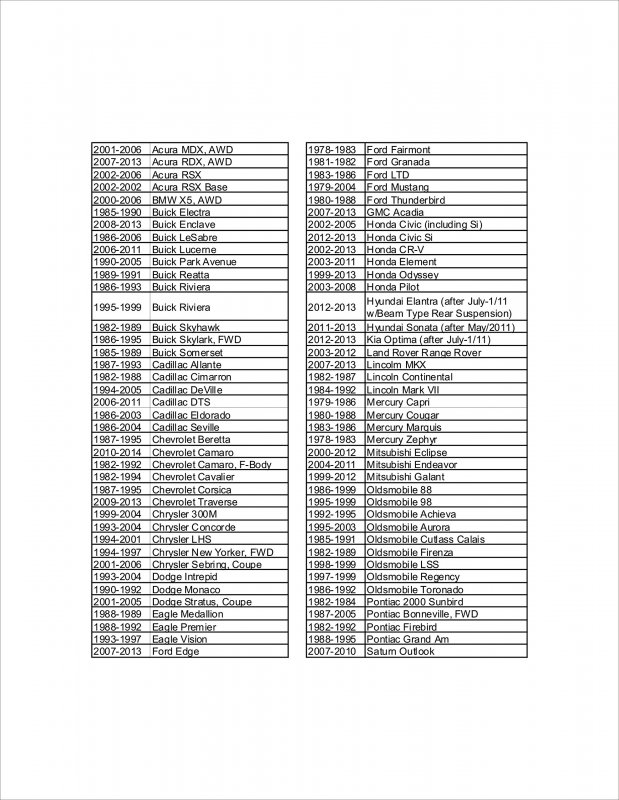 | | |
|---|---|
| 2001-2006 | Acura MDX, AWD |
| 2007-2013 | Acura RDX, AWD |
| 2002-2006 | Acura RSX |
| 2002-2002 | Acura RSX Base |
| 2000-2006 | BMW X5, AWD |
| 1985-1990 | Buick Electra |
| 2008-2013 | Buick Enclave |
| 1986-2006 | Buick LeSabre |
| 2006-2011 | Buick Lucerne |
| 1990-2005 | Buick Park Avenue |
| 1989-1991 | Buick Reatta |
| 1986-1993 | Buick Riviera |
| 1995-1999 | Buick Riviera |
| 1982-1989 | Buick Skyhawk |
| 1986-1995 | Buick Skylark, FWD |
| 1985-1989 | Buick Somerset |
| 1987-1993 | Cadillac Allante |
| 1982-1988 | Cadillac Cimarron |
| 1994-2005 | Cadillac DeVille |
| 2006-2011 | Cadillac DTS |
| 1986-2003 | Cadillac Eldorado |
| 1986-2004 | Cadillac Seville |
| 1987-1995 | Chevrolet Beretta |
| 2010-2014 | Chevrolet Camaro |
| 1982-1992 | Chevrolet Camaro, F-Body |
| 1982-1994 | Chevrolet Cavalier |
| 1987-1995 | Chevrolet Corsica |
| 2009-2013 | Chevrolet Traverse |
| 1999-2004 | Chrysler 300M |
| 1993-2004 | Chrysler Concorde |
| 1994-2001 | Chrysler LHS |
| 1994-1997 | Chrysler New Yorker, FWD |
| 2001-2006 | Chrysler Sebring, Coupe |
| 1993-2004 | Dodge Intrepid |
| 1990-1992 | Dodge Monaco |
| 2001-2005 | Dodge Stratus, Coupe |
| 1988-1989 | Eagle Medallion |
| 1988-1992 | Eagle Premier |
| 1993-1997 | Eagle Vision |
| 2007-2013 | Ford Edge |

| | |
|---|---|
| 1978-1983 | Ford Fairmont |
| 1981-1982 | Ford Granada |
| 1983-1986 | Ford LTD |
| 1979-2004 | Ford Mustang |
| 1980-1988 | Ford Thunderbird |
| 2007-2013 | GMC Acadia |
| 2002-2005 | Honda Civic (including Si) |
| 2012-2013 | Honda Civic Si |
| 2002-2013 | Honda CR-V |
| 2003-2011 | Honda Element |
| 1999-2013 | Honda Odyssey |
| 2003-2008 | Honda Pilot |
| 2012-2013 | Hyundai Elantra (after July-1/11 w/Beam Type Rear Suspension) |
| 2011-2013 | Hyundai Sonata (after May/2011) |
| 2012-2013 | Kia Optima (after July-1/11) |
| 2003-2012 | Land Rover Range Rover |
| 2007-2013 | Lincolm MKX |
| 1982-1987 | Lincoln Continental |
| 1984-1992 | Lincoln Mark VII |
| 1979-1986 | Mercury Capri |
| 1980-1988 | Mercury Cougar |
| 1983-1986 | Mercury Marquis |
| 1978-1983 | Mercury Zephyr |
| 2000-2012 | Mitsubishi Eclipse |
| 2004-2011 | Mitsubishi Endeavor |
| 1999-2012 | Mitsubishi Galant |
| 1986-1999 | Oldsmobile 88 |
| 1995-1999 | Oldsmobile 98 |
| 1992-1995 | Oldsmobile Achieva |
| 1995-2003 | Oldsmobile Aurora |
| 1985-1991 | Oldsmobile Cutlass Calais |
| 1982-1989 | Oldsmobile Firenza |
| 1998-1999 | Oldsmobile LSS |
| 1997-1999 | Oldsmobile Regency |
| 1986-1992 | Oldsmobile Toronado |
| 1982-1984 | Pontiac 2000 Sunbird |
| 1987-2005 | Pontiac Bonneville, FWD |
| 1982-1992 | Pontiac Firebird |
| 1988-1995 | Pontiac Grand Am |
| 2007-2010 | Saturn Outlook |